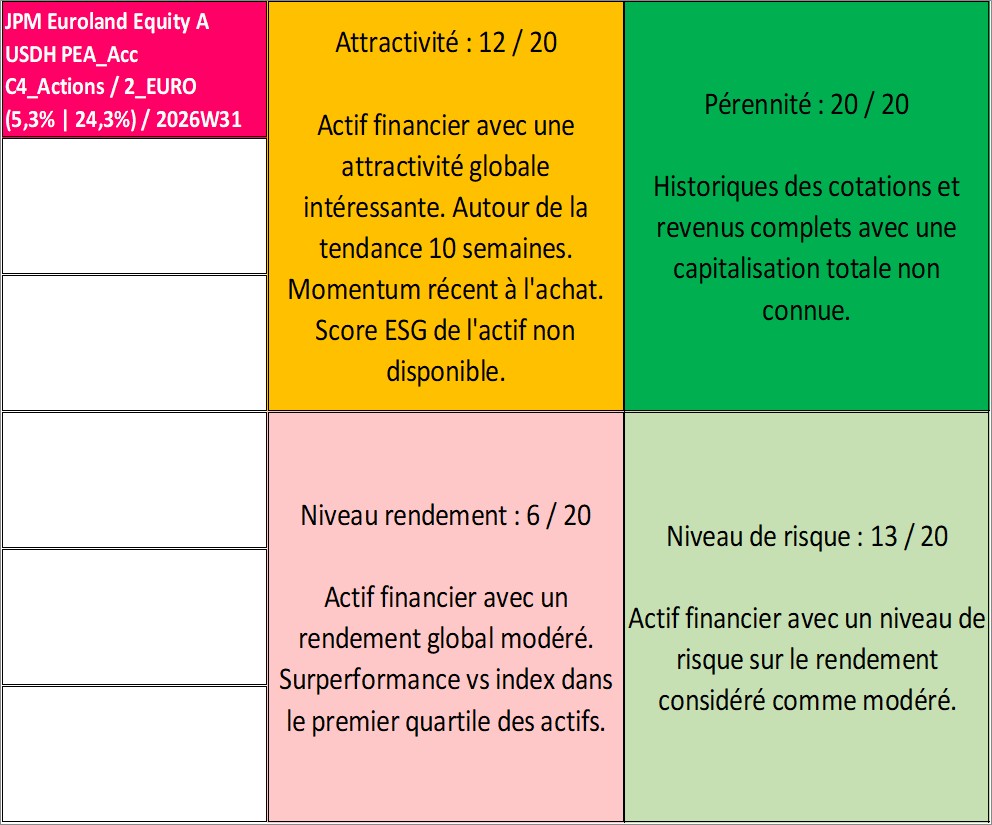 JPM Euroland Equity A USDH PEA_Acc C4_Actions / 2_EURO (5,3% | 24,3%) / 2026W31

Attractivité : 12 / 20

Actif financier avec une attractivité globale intéressante. Autour de la tendance 10 semaines. Momentum récent à l'achat. Score ESG de l'actif non disponible.

Pérennité : 20 / 20

Historiques des cotations et revenus complets avec une capitalisation totale non connue.

Niveau rendement : 6 / 20

Actif financier avec un rendement global modéré. Surperformance vs index dans le premier quartile des actifs.

Niveau de risque : 13 / 20

Actif financier avec un niveau de risque sur le rendement considéré comme modéré.